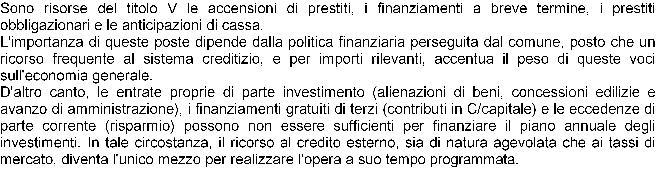 Sono risorse del titolo V le accensioni di prestiti, i finanziamenti a breve termine, i prestiti obbligazionari e le anticipazioni di cassa.
L'importanza di queste poste dipende dalla politica finanziaria perseguita dal comune, posto che un ricorso frequente al sistema creditizio, e per importi rilevanti, accentua il peso di queste voci sull'economia generale.
D'altro canto, le entrate proprie di parte investimento (alienazioni di beni, concessioni edilizie e avanzo di amministrazione), i finanziamenti gratuiti di terzi (contributi in C/capitale) e le eccedenze di parte corrente (risparmio) possono non essere sufficienti per finanziare il piano annuale degli investimenti. In tale circostanza, il ricorso al credito esterno, sia di natura agevolata che ai tassi di mercato, diventa l'unico mezzo per realizzare l'opera a suo tempo programmata.